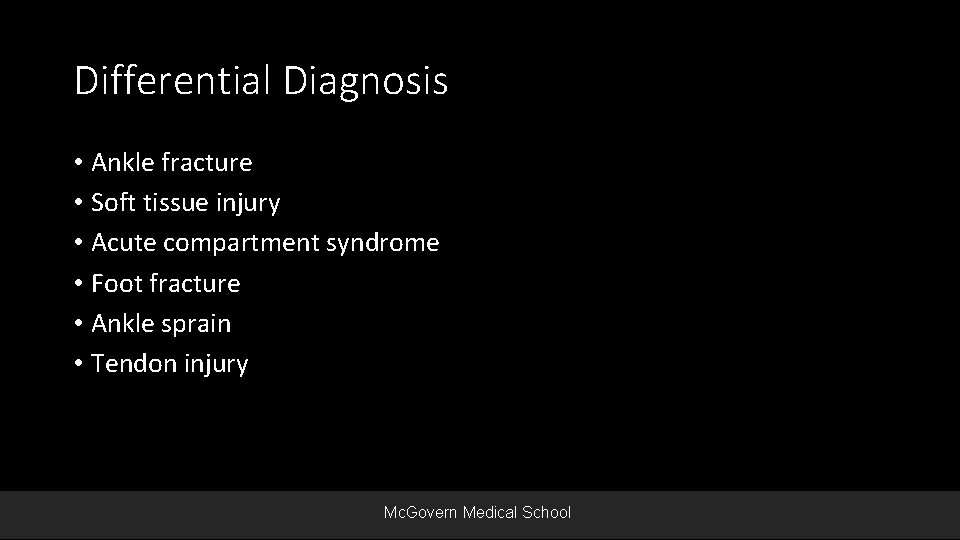 Differential Diagnosis

• Ankle fracture
• Soft tissue injury
• Acute compartment syndrome
• Foot fracture
• Ankle sprain
• Tendon injury

McGovern Medical School